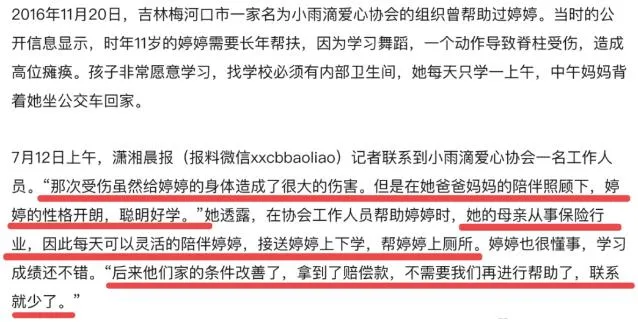 2016年11月20日，吉林梅河口市一家名为小雨滴爱心协会的组织曾帮助过婷婷。当时的公开信息显示，时年11岁的婷婷需要长年帮扶，因为学习舞蹈，一个动作导致脊柱受伤，造成高位瘫痪。孩子非常愿意学习，找学校必须有内部卫生间，她每天只学一上午，中午妈妈背着她坐公交车回家。

7月12日上午，潇湘晨报（报料微信xxcbbaoliao）记者联系到小雨滴爱心协会一名工作人员。“那次受伤虽然给婷婷的身体造成了很大的伤害。但是在她爸爸妈妈的陪伴照顾下，婷婷的性格开朗，聪明好学。”她透露，在协会工作人员帮助婷婷时，她的母亲从事保险行业，因此每天可以灵活的陪伴婷婷，接送婷婷上下学，帮婷婷上厕所。婷婷也很懂事，学习成绩还不错。“后来他们家的条件改善了，拿到了赔偿款，不需要我们再进行帮助了，联系就少了。”